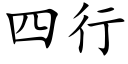 四行